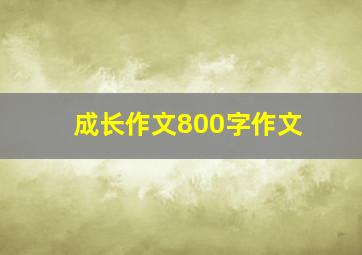 成长作文800字作文